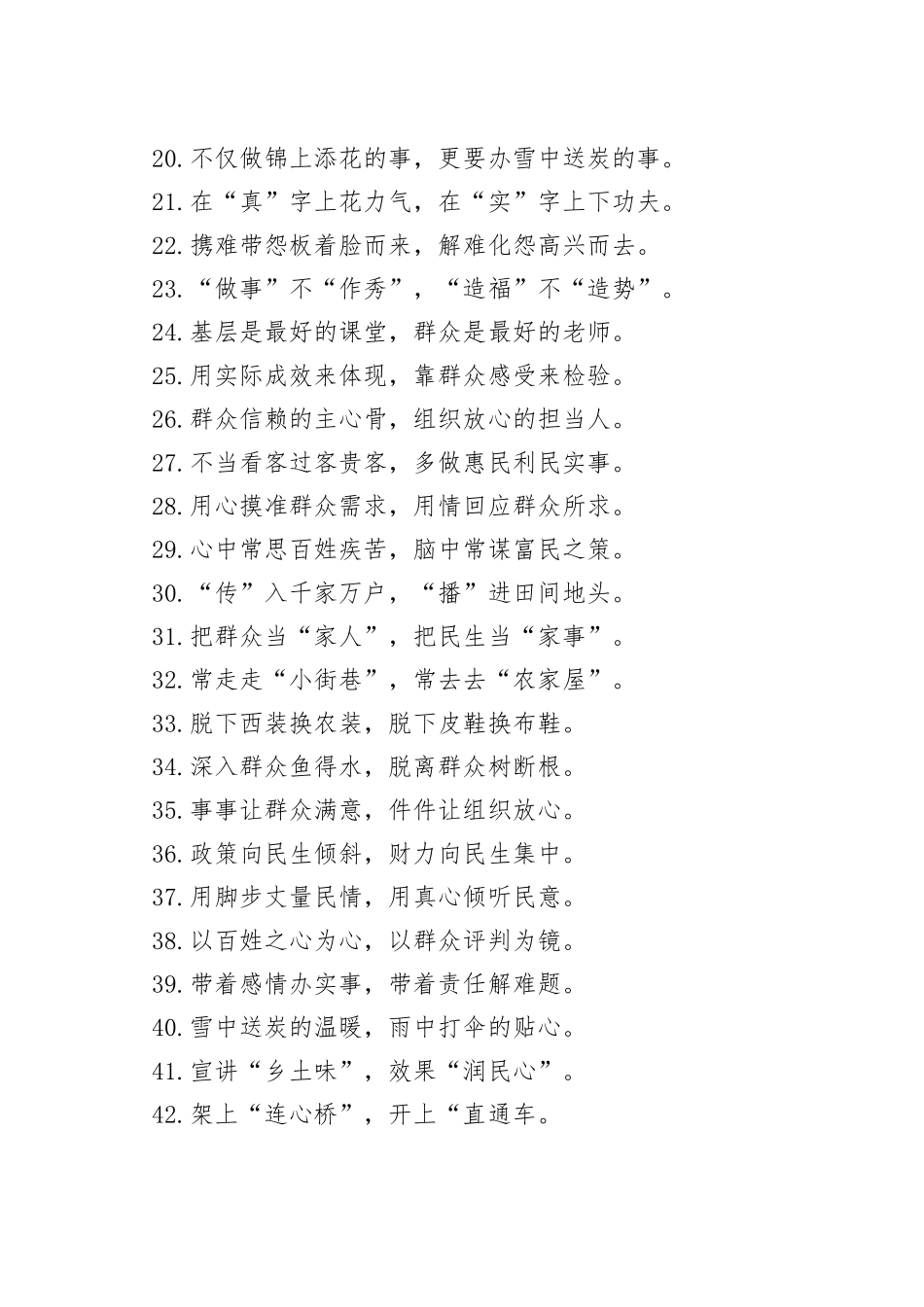 20.不仅做锦上添花的事，更要办雪中送炭的事。
21.在“真”字上花力气，在“实”字上下功夫。
22.携难带怨板着脸而来，解难化怨高兴而去。
23.“做事”不“作秀”，“造福”不“造势”。
24.基层是最好的课堂，群众是最好的老师。
25.用实际成效来体现，靠群众感受来检验。
26.群众信赖的主心骨，组织放心的担当人。
27.不当看客过客贵客，多做惠民利民实事。
28.用心摸准群众需求，用情回应群众所求。
29.心中常思百姓疾苦，脑中常谋富民之策。
30.“传”入千家万户，“播”进田间地头。
31.把群众当“家人”，把民生当“家事”。
32.常走走“小街巷”，常去去“农家屋”。
33.脱下西装换农装，脱下皮鞋换布鞋。
34.深入群众鱼得水，脱离群众树断根。
35.事事让群众满意，件件让组织放心。
36.政策向民生倾斜，财力向民生集中。
37.用脚步丈量民情，用真心倾听民意。
38.以百姓之心为心，以群众评判为镜。
39.带着感情办实事，带着责任解难题。
40.雪中送炭的温暖，雨中打伞的贴心。
41.宣讲“乡土味”，效果“润民心”。
42.架上“连心桥”，开上“直通车。